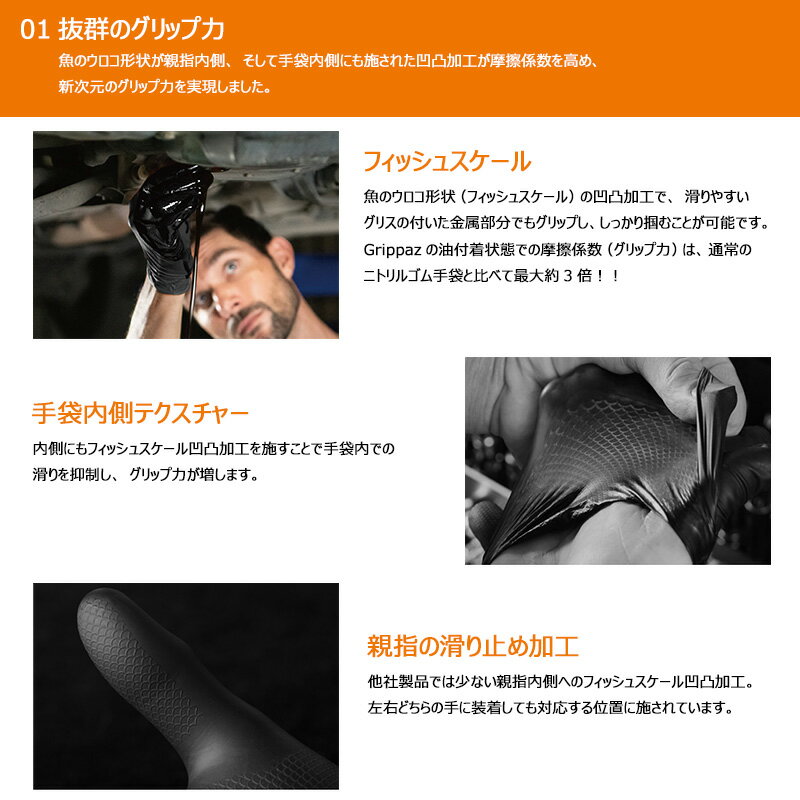 01 抜群のグリップ力

魚のウロコ形状が親指内側、そして手袋内側にも施された凹凸加工が摩擦係数を高め、新次元のグリップ力を実現しました。

フィッシュスケール

魚のウロコ形状（フィッシュスケール）の凹凸加工で、滑りやすいグリスの付いた金属部分でもグリップし、しっかり掴むことが可能です。Grippazの油付着状態での摩擦係数（グリップ力）は、通常のニトリルゴム手袋と比べて最大約3倍！！

手袋内側テクスチャー

内側にもフィッシュスケール凹凸加工を施すことで手袋内での滑りを抑制し、グリップ力が増します。

親指の滑り止め加工

他社製品では少ない親指内側へのフィッシュスケール凹凸加工。左右どちらの手に装着しても対応する位置に施されています。